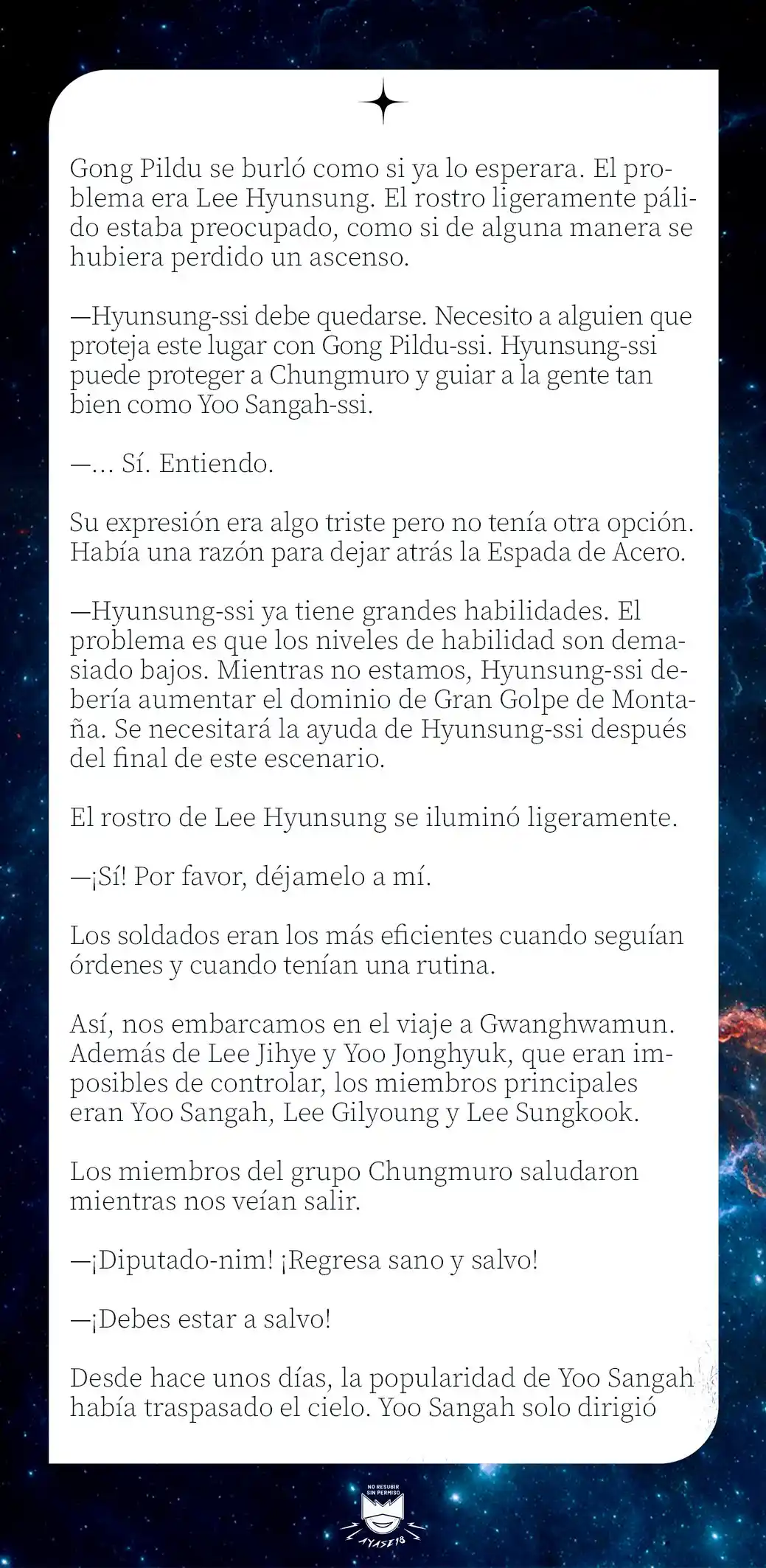 Gong Pildu se burló como si ya lo esperara. El problema era Lee Hyunsung. El rostro ligeramente pálido estaba preocupado, como si de alguna manera se hubiera perdido un ascenso.

—Hyunsung-ssi debe quedarse. Necesito a alguien que proteja este lugar con Gong Pildu-ssi. Hyunsung-ssi puede proteger a Chungmuro y guiar a la gente tan bien como Yoo Sangah-ssi.

—... Sí. Entiendo.

Su expresión era algo triste pero no tenía otra opción. Había una razón para dejar atrás la Espada de Acero.

—Hyunsung-ssi ya tiene grandes habilidades. El problema es que los niveles de habilidad son demasiado bajos. Mientras no estamos, Hyunsung-ssi debería aumentar el dominio de Gran Golpe de Montaña. Se necesitará la ayuda de Hyunsung-ssi después del final de este escenario.

El rostro de Lee Hyunsung se iluminó ligeramente.

—¡Sí! Por favor, déjamelo a mí.

Los soldados eran los más eficientes cuando seguían órdenes y cuando tenían una rutina.

Así, nos embarcamos en el viaje a Gwanghwamun. Además de Lee Jihye y Yoo Jonghyuk, que eran imposibles de controlar, los miembros principales eran Yoo Sangah, Lee Gilyoung y Lee Sungkook.

Los miembros del grupo Chungmuro saludaron mientras nos veían salir.

—¡Diputado-nim! ¡Regresa sano y salvo!

—¡Debes estar a salvo!

Desde hace unos días, la popularidad de Yoo Sangah había traspasado el cielo. Yoo Sangah solo dirigió

NO RESUBIR SIN PERMISO
AYASE18